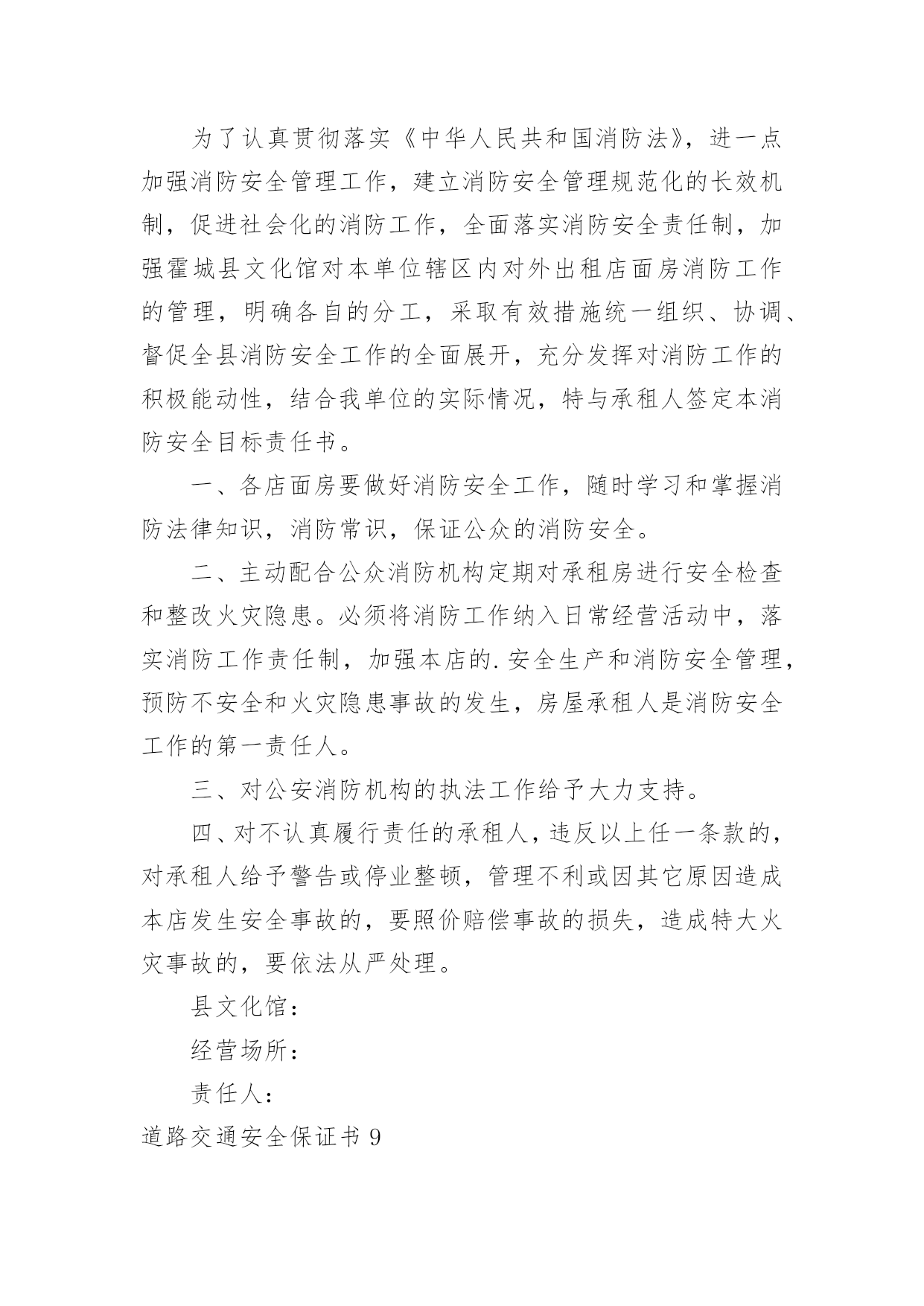 为了认真贯彻落实《中华人民共和国消防法》，进一点加强消防安全管理工作，建立消防安全管理规范化的长效机制，促进社会化的消防工作，全面落实消防安全责任制，加强霍城县文化馆对本单位辖区内对外出租店面房消防工作的管理，明确各自的分工，采取有效措施统一组织、协调、督促全县消防安全工作的全面展开，充分发挥对消防工作的积极能动性，结合我单位的实际情况，特与承租人签定本消防安全目标责任书。

一、各店面房要做好消防安全工作，随时学习和掌握消防法律知识，消防常识，保证公众的消防安全。

二、主动配合公众消防机构定期对承租房进行安全检查和整改火灾隐患。必须将消防工作纳入日常经营活动中，落实消防工作责任制，加强本店的.安全生产和消防安全管理，预防不安全和火灾隐患事故的发生，房屋承租人是消防安全工作的第一责任人。

三、对公安消防机构的执法工作给予大力支持。

四、对不认真履行责任的承租人，违反以上任一条款的，对承租人给予警告或停业整顿，管理不利或因其它原因造成本店发生安全事故的，要照价赔偿事故的损失，造成特大火灾事故的，要依法从严处理。

县文化馆：

经营场所：

责任人：

道路交通安全保证书 9